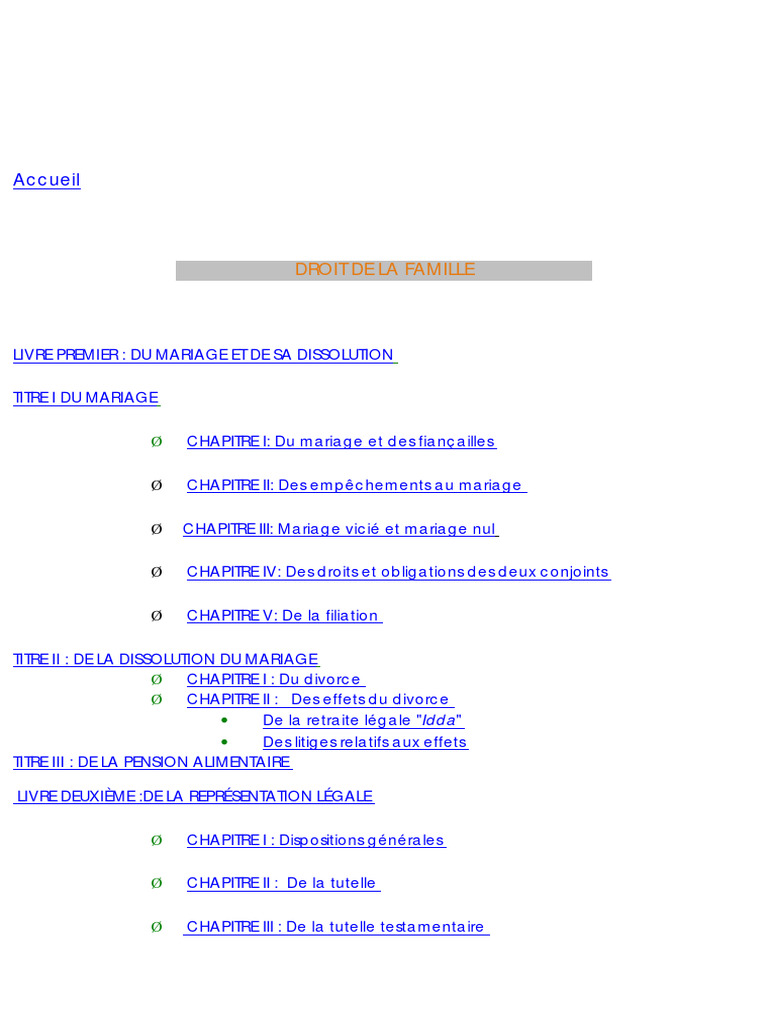 Accueil

DROIT DE LA FAMILLE

LIVRE PREMIER : DU MARIAGE ET DE SA DISSOLUTION

TITRE I DU MARIAGE

Ø CHAPITRE I: Du mariage et des fiançailles

Ø CHAPITRE II: Des empêchements au mariage

Ø CHAPITRE III: Mariage vicié et mariage nul

Ø CHAPITRE IV: Des droits et obligations des deux conjoints

Ø CHAPITRE V: De la filiation

TITRE II : DE LA DISSOLUTION DU MARIAGE

Ø CHAPITRE I : Du divorce

Ø CHAPITRE II : Des effets du divorce

• De la retraite légale "Idda"

• Des litiges relatifs aux effets

TITRE III : DE LA PENSION ALIMENTAIRE

LIVRE DEUXIÈME :DE LA REPRÉSENTATION LÉGALE

Ø CHAPITRE I : Dispositions générales

Ø CHAPITRE II : De la tutelle

Ø CHAPITRE III : De la tutelle testamentaire